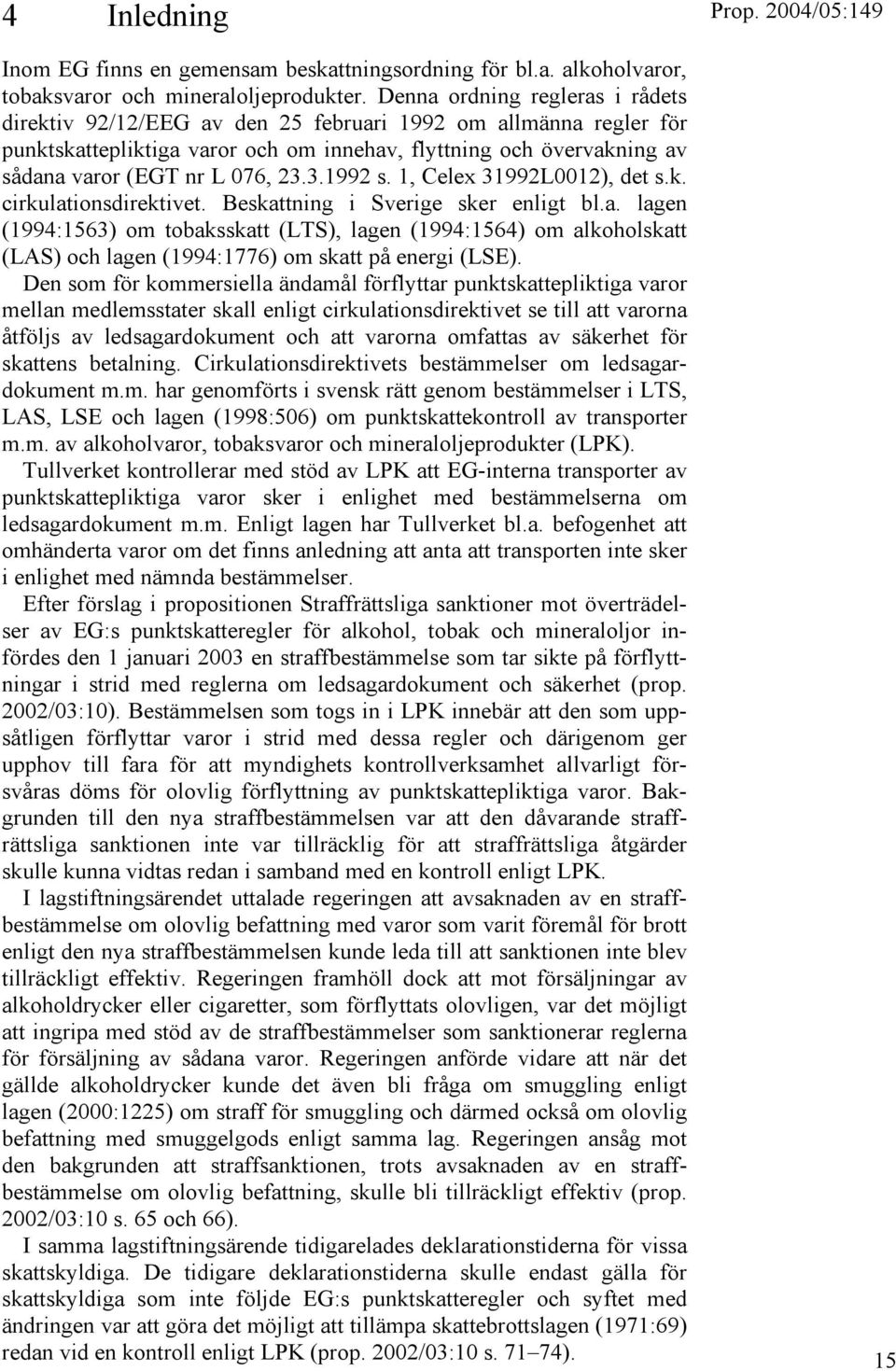 4 Inledning

Prop. 2004/05:149

Inom EG finns en gemensam beskattningsordning för bl.a. alkoholvaror, tobaksvaror och mineraloljeprodukter. Denna ordning regleras i rådets direktiv 92/12/EEG av den 25 februari 1992 om allmänna regler för punktskattepliktiga varor och om innehav, flyttning och övervakning av sådana varor (EGT nr L 076, 23.3.1992 s. 1, Celex 31992L0012), det s.k. cirkulationsdirektivet. Beskattning i Sverige sker enligt bl.a. lagen (1994:1563) om tobaksskatt (LTS), lagen (1994:1564) om alkoholskatt (LAS) och lagen (1994:1776) om skatt på energi (LSE).

Den som för kommersiella ändamål förflyttar punktskattepliktiga varor mellan medlemsstater skall enligt cirkulationsdirektivet se till att varorna åtföljs av ledsagardokument och att varorna omfattas av säkerhet för skattens betalning. Cirkulationsdirektivets bestämmelser om ledsagardokument m.m. har genomförts i svensk rätt genom bestämmelser i LTS, LAS, LSE och lagen (1998:506) om punktskattekontroll av transporter m.m. av alkoholvaror, tobaksvaror och mineraloljeprodukter (LPK).

Tullverket kontrollerar med stöd av LPK att EG-interna transporter av punktskattepliktiga varor sker i enlighet med bestämmelserna om ledsagardokument m.m. Enligt lagen har Tullverket bl.a. befogenhet att omhänderta varor om det finns anledning att anta att transporten inte sker i enlighet med nämnda bestämmelser.

Efter förslag i propositionen Straffrättsliga sanktioner mot överträdelser av EG:s punktskatteregler för alkohol, tobak och mineraloljor infördes den 1 januari 2003 en straffbestämmelse som tar sikte på förflyttningar i strid med reglerna om ledsagardokument och säkerhet (prop. 2002/03:10). Bestämmelsen som togs in i LPK innebär att den som uppsåtligen förflyttar varor i strid med dessa regler och därigenom ger upphov till fara för att myndighets kontrollverksamhet allvarligt försvåras döms för olovlig förflyttning av punktskattepliktiga varor. Bakgrunden till den nya straffbestämmelsen var att den dåvarande straffrättsliga sanktionen inte var tillräcklig för att straffrättsliga åtgärder skulle kunna vidtas redan i samband med en kontroll enligt LPK.

I lagstiftningsärendet uttalade regeringen att avsaknaden av en straffbestämmelse om olovlig befattning med varor som varit föremål för brott enligt den nya straffbestämmelsen kunde leda till att sanktionen inte blev tillräckligt effektiv. Regeringen framhöll dock att mot försäljningar av alkoholdrycker eller cigaretter, som förflyttats olovligen, var det möjligt att ingripa med stöd av de straffbestämmelser som sanktionerar reglerna för försäljning av sådana varor. Regeringen anförde vidare att när det gällde alkoholdrycker kunde det även bli fråga om smuggling enligt lagen (2000:1225) om straff för smuggling och därmed också om olovlig befattning med smuggelgods enligt samma lag. Regeringen ansåg mot den bakgrunden att straffsanktionen, trots avsaknaden av en straffbestämmelse om olovlig befattning, skulle bli tillräckligt effektiv (prop. 2002/03:10 s. 65 och 66).

I samma lagstiftningsärende tidigarelades deklarationstiderna för vissa skattskyldiga. De tidigare deklarationstiderna skulle endast gälla för skattskyldiga som inte följde EG:s punktskatteregler och syftet med ändringen var att göra det möjligt att tillämpa skattebrottslagen (1971:69) redan vid en kontroll enligt LPK (prop. 2002/03:10 s. 71–74).

15